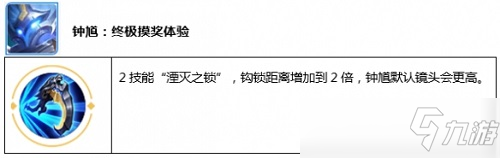 钟馗：终极摸奖体验

2 技能“湮灭之锁”，钩锁距离增加到 2 倍，钟馗默认镜头会更高。

九游